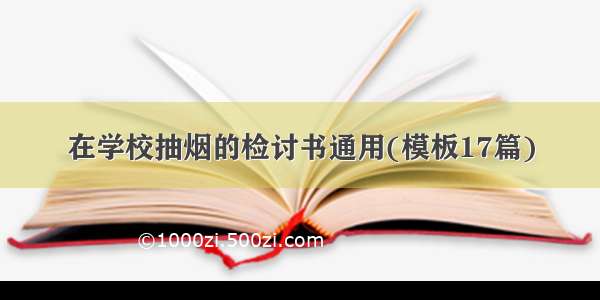 在学校抽烟的检讨书通用(模板17篇)

©1000zi.500zi.com